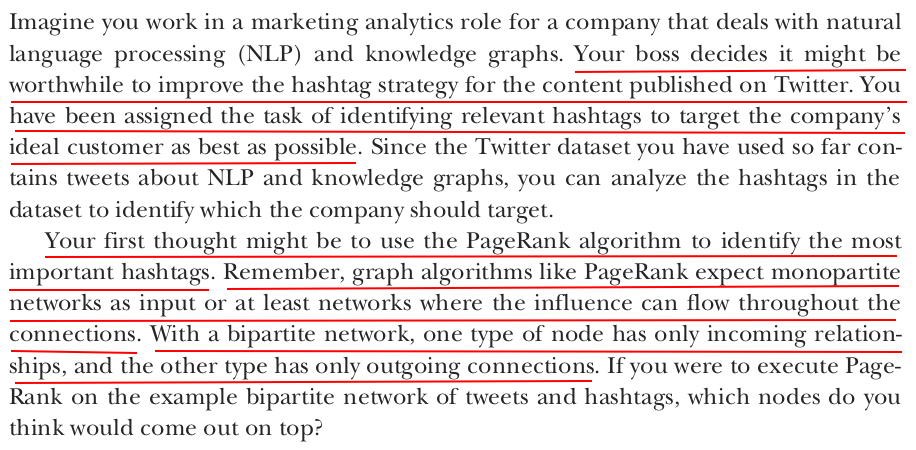 Imagine you work in a marketing analytics role for a company that deals with natural language processing (NLP) and knowledge graphs. Your boss decides it might be worthwhile to improve the hashtag strategy for the content published on Twitter. You have been assigned the task of identifying relevant hashtags to target the company's ideal customer as best as possible. Since the Twitter dataset you have used so far contains tweets about NLP and knowledge graphs, you can analyze the hashtags in the dataset to identify which the company should target.

Your first thought might be to use the PageRank algorithm to identify the most important hashtags. Remember, graph algorithms like PageRank expect monopartite networks as input or at least networks where the influence can flow throughout the connections. With a bipartite network, one type of node has only incoming relationships, and the other type has only outgoing connections. If you were to execute PageRank on the example bipartite network of tweets and hashtags, which nodes do you think would come out on top?